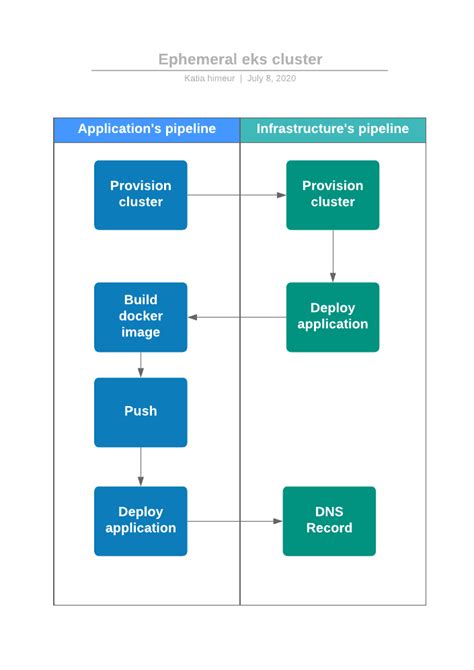 Ephemeral eks cluster
Katia himeur | July 8, 2020

Application's pipeline

Provision cluster

Build docker image

Push

Deploy application

Infrastructure's pipeline

Provision cluster

Deploy application

DNS Record